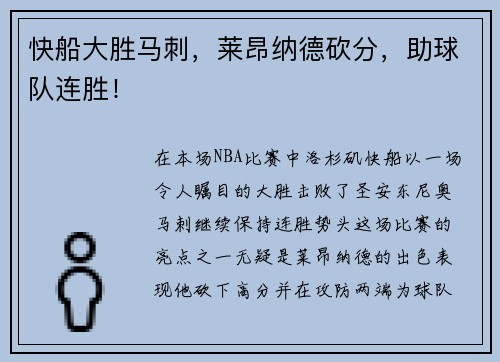 快船大胜马刺，莱昂纳德砍分，助球队连胜！

在本场NBA比赛中洛杉矶快船以一场令人瞩目的大胜击败了圣安东尼奥马刺继续保持连胜势头这场比赛的亮点之一无疑是莱昂纳德的出色表现他砍下高分并在攻防两端为球队